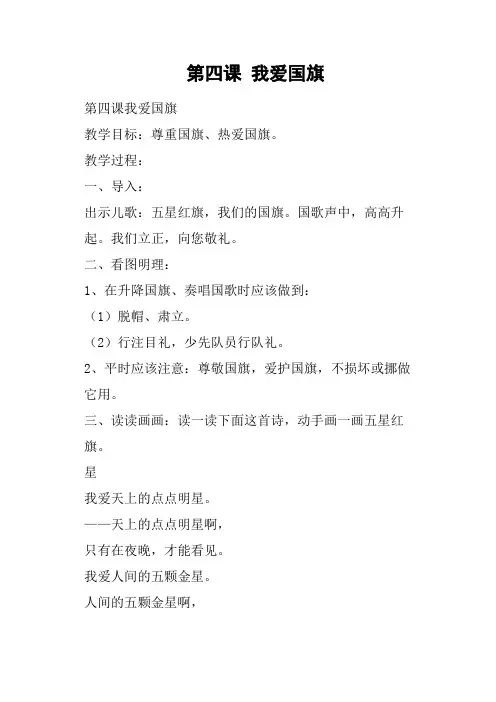 第四课 我爱国旗

第四课我爱国旗

教学目标：尊重国旗、热爱国旗。

教学过程：

一、导入：

出示儿歌：五星红旗，我们的国旗。国歌声中，高高升起。我们立正，向您敬礼。

二、看图明理：

1、在升降国旗、奏唱国歌时应该做到：

（1）脱帽、肃立。

（2）行注目礼，少先队员行队礼。

2、平时应该注意：尊敬国旗，爱护国旗，不损坏或挪做它用。

三、读读画画：读一读下面这首诗，动手画一画五星红旗。

星

我爱天上的点点明星。

——天上的点点明星啊，

只有在夜晚，才能看见。

我爱人间的五颗金星。

人间的五颗金星啊，